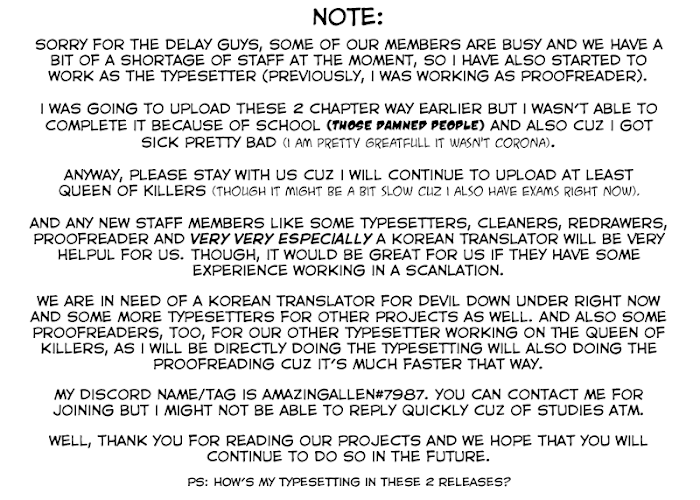 NOTE:

SORRY FOR THE DELAY GUYS, SOME OF OUR MEMBERS ARE BUSY AND WE HAVE A BIT OF A SHORTAGE OF STAFF AT THE MOMENT, SO I HAVE ALSO STARTED TO WORK AS THE TYPESETTER (PREVIOUSLY, I WAS WORKING AS PROOFREADER).

I WAS GOING TO UPLOAD THESE 2 CHAPTER WAY EARLIER BUT I WASN'T ABLE TO COMPLETE IT BECAUSE OF SCHOOL (THOSE DAMNED PEOPLE) AND ALSO CUZ I GOT SICK PRETTY BAD (I AM PRETTY GREATFULL IT WASN'T CORONA).

ANYWAY, PLEASE STAY WITH US CUZ I WILL CONTINUE TO UPLOAD AT LEAST QUEEN OF KILLERS (THOUGH IT MIGHT BE A BIT SLOW CUZ I ALSO HAVE EXAMS RIGHT NOW).

AND ANY NEW STAFF MEMBERS LIKE SOME TYPESETTERS, CLEANERS, REDRAWERS, PROOFREADER AND VERY VERY ESPECIALLY A KOREAN TRANSLATOR WILL BE VERY HELPUL FOR US. THOUGH, IT WOULD BE GREAT FOR US IF THEY HAVE SOME EXPERIENCE WORKING IN A SCANLATION.

WE ARE IN NEED OF A KOREAN TRANSLATOR FOR DEVIL DOWN UNDER RIGHT NOW AND SOME MORE TYPESETTERS FOR OTHER PROJECTS AS WELL. AND ALSO SOME PROOFREADERS, TOO, FOR OUR OTHER TYPESETTER WORKING ON THE QUEEN OF KILLERS, AS I WILL BE DIRECTLY DOING THE TYPESETTING WILL ALSO DOING THE PROOFREADING CUZ IT'S MUCH FASTER THAT WAY.

MY DISCORD NAME/TAG IS AMAZINGALLEN#7987. YOU CAN CONTACT ME FOR JOINING BUT I MIGHT NOT BE ABLE TO REPLY QUICKLY CUZ OF STUDIES ATM.

WELL, THANK YOU FOR READING OUR PROJECTS AND WE HOPE THAT YOU WILL CONTINUE TO DO SO IN THE FUTURE.

PS: HOW'S MY TYPESETTING IN THESE 2 RELEASES?